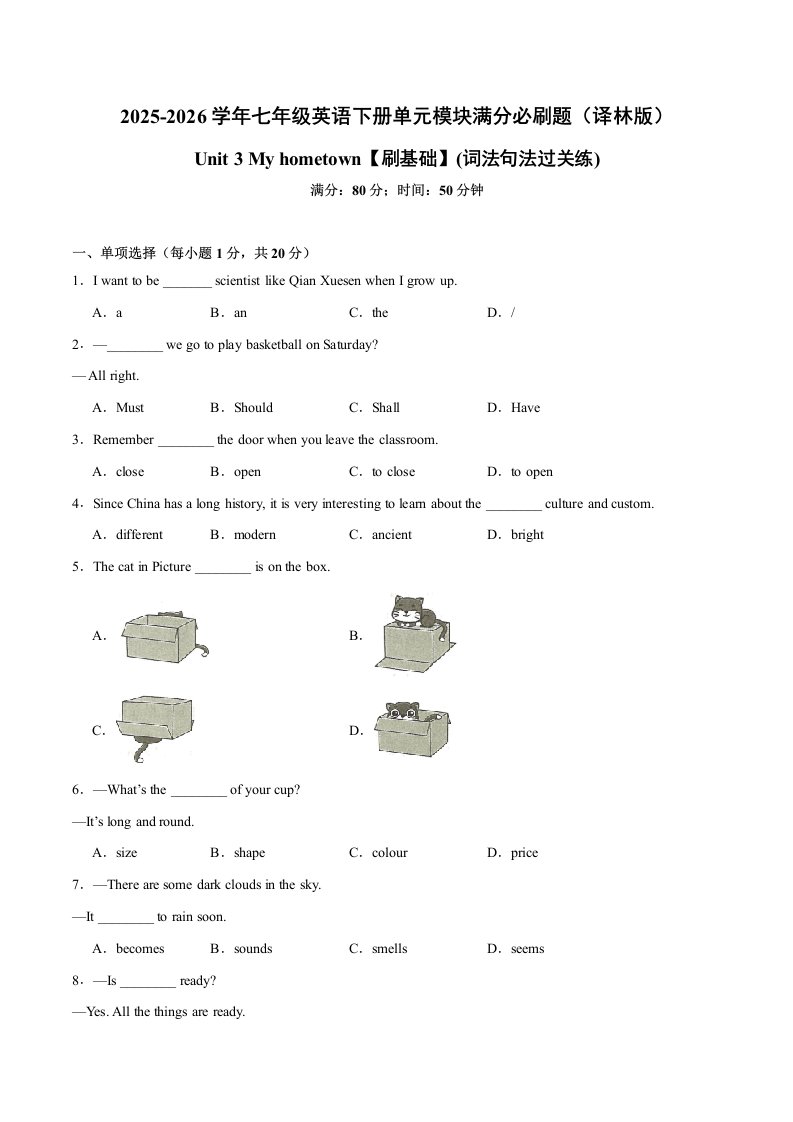 2025-2026 学年七年级英语下册单元模块满分必刷题（译林版）

Unit 3 My hometown【刷基础】(词法句法过关练)

满分：80 分；时间：50 分钟

一、单项选择（每小题 1 分，共 20 分）

1．I want to be _______ scientist like Qian Xuesen when I grow up.

A．a　　B．an　　C．the　　D．/

2．—________ we go to play basketball on Saturday?

—All right.

A．Must　　B．Should　　C．Shall　　D．Have

3．Remember ________ the door when you leave the classroom.

A．close　　B．open　　C．to close　　D．to open

4．Since China has a long history, it is very interesting to learn about the ________ culture and custom.

A．different　　B．modern　　C．ancient　　D．bright

5．The cat in Picture ________ is on the box.

A．

B．

C．

D．

6．—What's the ________ of your cup?

—It's long and round.

A．size　　B．shape　　C．colour　　D．price

7．—There are some dark clouds in the sky.

—It ________ to rain soon.

A．becomes　　B．sounds　　C．smells　　D．seems

8．—Is ________ ready?

—Yes. All the things are ready.